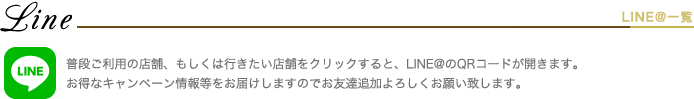 Line

LINE@一覧

LINE

普段ご利用の店舗、もしくは行きたい店舗をクリックすると、LINE@のQRコードが開きます。
お得なキャンペーン情報等をお届けしますのでお友達追加よろしくお願い致します。